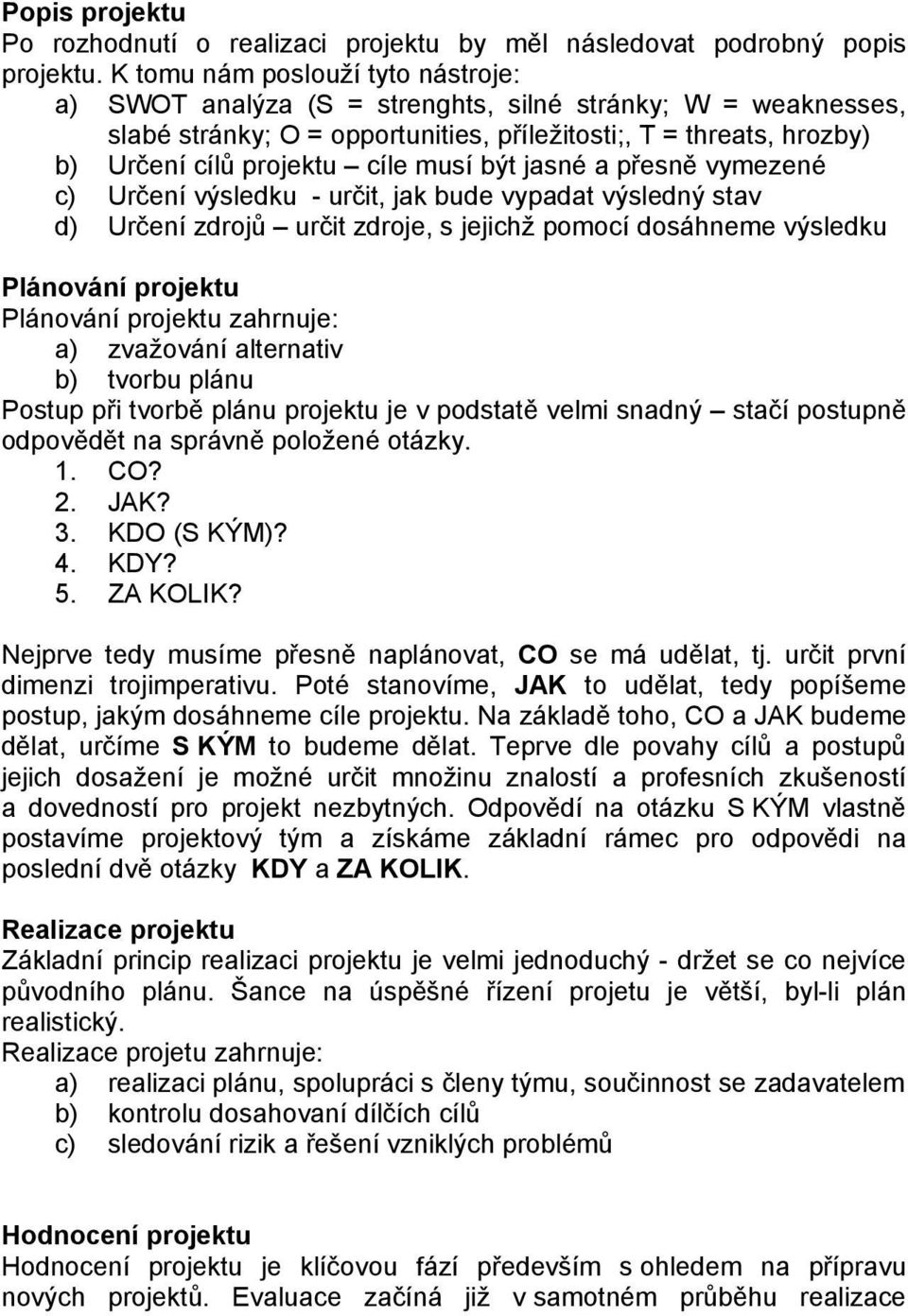 Popis projektu
Po rozhodnutí o realizaci projektu by měl následovat podrobný popis projektu. K tomu nám poslouží tyto nástroje:
a) SWOT analýza (S = strenghts, silné stránky; W = weaknesses, slabé stránky; O = opportunities, příležitosti;, T = threats, hrozby)
b) Určení cílů projektu – cíle musí být jasné a přesně vymezené
c) Určení výsledku - určit, jak bude vypadat výsledný stav
d) Určení zdrojů – určit zdroje, s jejichž pomocí dosáhneme výsledku

Plánování projektu
Plánování projektu zahrnuje:
a) zvažování alternativ
b) tvorbu plánu
Postup při tvorbě plánu projektu je v podstatě velmi snadný – stačí postupně odpovědět na správně položené otázky.
1. CO?
2. JAK?
3. KDO (S KÝM)?
4. KDY?
5. ZA KOLIK?

Nejprve tedy musíme přesně naplánovat, CO se má udělat, tj. určit první dimenzi trojimperativu. Poté stanovíme, JAK to udělat, tedy popíšeme postup, jakým dosáhneme cíle projektu. Na základě toho, CO a JAK budeme dělat, určíme S KÝM to budeme dělat. Teprve dle povahy cílů a postupů jejich dosažení je možné určit množinu znalostí a profesních zkušeností a dovedností pro projekt nezbytných. Odpovědí na otázku S KÝM vlastně postavíme projektový tým a získáme základní rámec pro odpovědi na poslední dvě otázky KDY a ZA KOLIK.

Realizace projektu
Základní princip realizaci projektu je velmi jednoduchý - držet se co nejvíce původního plánu. Šance na úspěšné řízení projetu je větší, byl-li plán realistický.
Realizace projetu zahrnuje:
a) realizaci plánu, spolupráci s členy týmu, součinnost se zadavatelem
b) kontrolu dosahovaní dílčích cílů
c) sledování rizik a řešení vzniklých problémů

Hodnocení projektu
Hodnocení projektu je klíčovou fází především s ohledem na přípravu nových projektů. Evaluace začíná již v samotném průběhu realizace